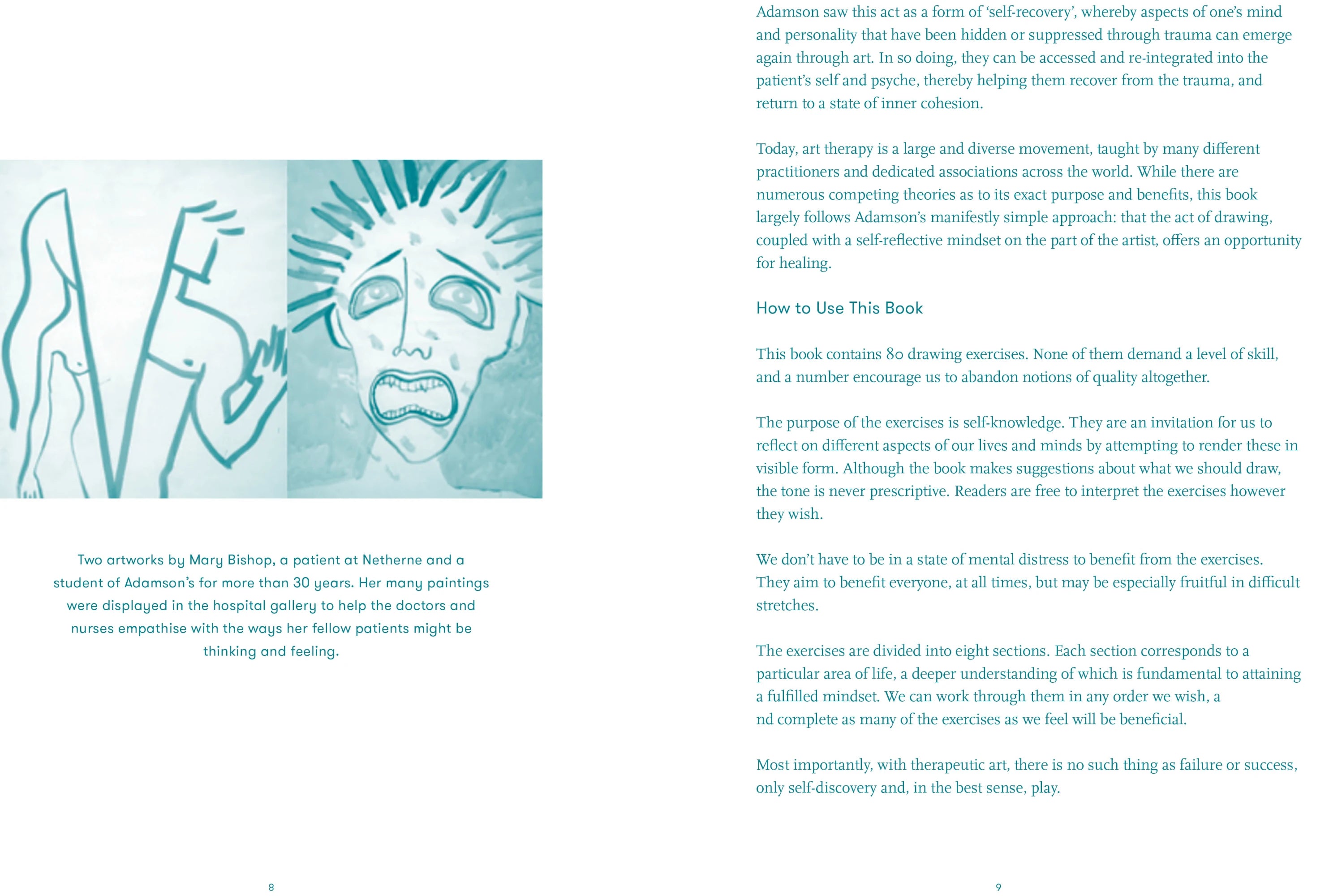 Two artworks by Mary Bishop, a patient at Netherne and a student of Adamson's for more than 30 years. Her many paintings were displayed in the hospital gallery to help the doctors and nurses empathise with the ways her fellow patients might be thinking and feeling.

8

Adamson saw this act as a form of 'self-recovery', whereby aspects of one's mind and personality that have been hidden or suppressed through trauma can emerge again through art. In so doing, they can be accessed and re-integrated into the patient's self and psyche, thereby helping them recover from the trauma, and return to a state of inner cohesion.

Today, art therapy is a large and diverse movement, taught by many different practitioners and dedicated associations across the world. While there are numerous competing theories as to its exact purpose and benefits, this book largely follows Adamson's manifestly simple approach: that the act of drawing, coupled with a self-reflective mindset on the part of the artist, offers an opportunity for healing.

How to Use This Book

This book contains 80 drawing exercises. None of them demand a level of skill, and a number encourage us to abandon notions of quality altogether.

The purpose of the exercises is self-knowledge. They are an invitation for us to reflect on different aspects of our lives and minds by attempting to render these in visible form. Although the book makes suggestions about what we should draw, the tone is never prescriptive. Readers are free to interpret the exercises however they wish.

We don't have to be in a state of mental distress to benefit from the exercises. They aim to benefit everyone, at all times, but may be especially fruitful in difficult stretches.

The exercises are divided into eight sections. Each section corresponds to a particular area of life, a deeper understanding of which is fundamental to attaining a fulfilled mindset. We can work through them in any order we wish, a nd complete as many of the exercises as we feel will be beneficial.

Most importantly, with therapeutic art, there is no such thing as failure or success, only self-discovery and, in the best sense, play.

9